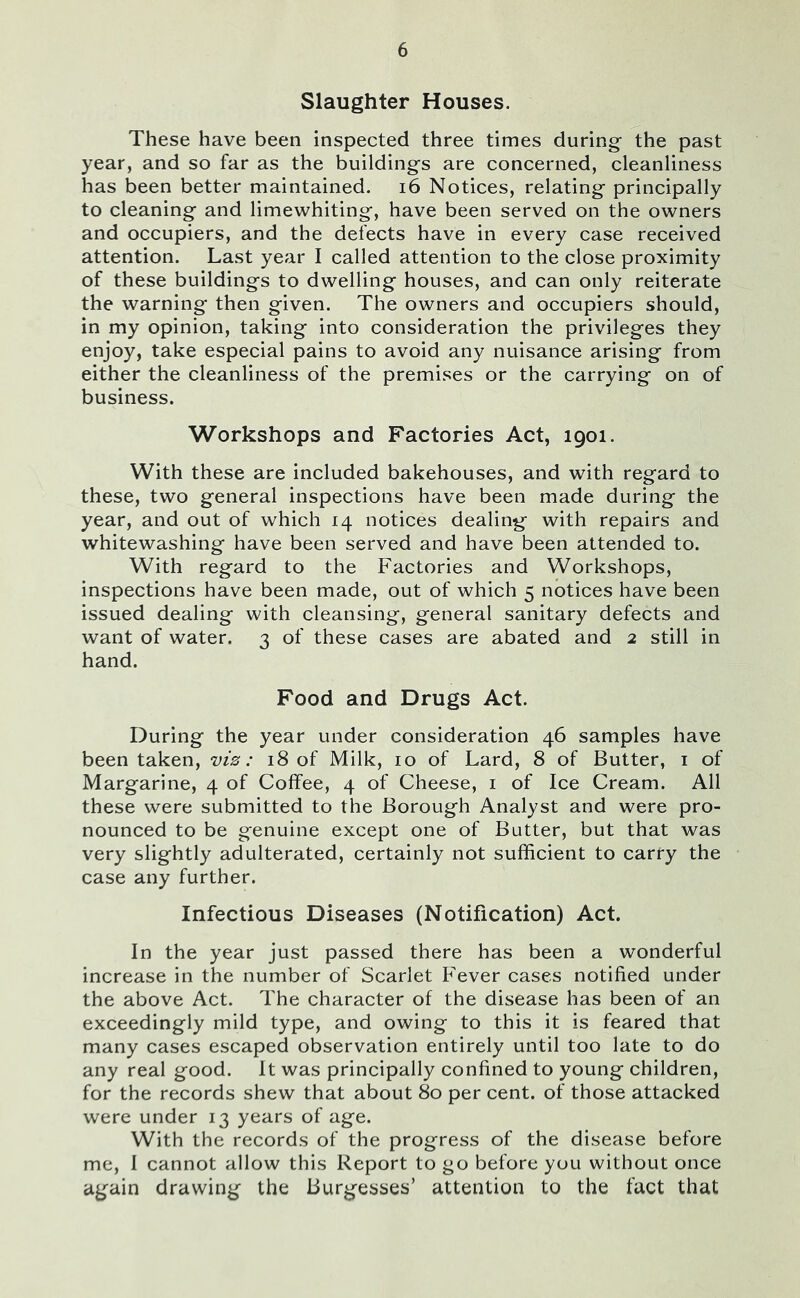 6

Slaughter Houses.

These have been inspected three times during the past year, and so far as the buildings are concerned, cleanliness has been better maintained. 16 Notices, relating principally to cleaning and limewhiting, have been served on the owners and occupiers, and the defects have in every case received attention. Last year I called attention to the close proximity of these buildings to dwelling houses, and can only reiterate the warning then given. The owners and occupiers should, in my opinion, taking into consideration the privileges they enjoy, take especial pains to avoid any nuisance arising from either the cleanliness of the premises or the carrying on of business.

Workshops and Factories Act, 1901.

With these are included bakehouses, and with regard to these, two general inspections have been made during the year, and out of which 14 notices dealing with repairs and whitewashing have been served and have been attended to.

With regard to the Factories and Workshops, inspections have been made, out of which 5 notices have been issued dealing with cleansing, general sanitary defects and want of water. 3 of these cases are abated and 2 still in hand.

Food and Drugs Act.

During the year under consideration 46 samples have been taken, viz: 18 of Milk, 10 of Lard, 8 of Butter, 1 of Margarine, 4 of Coffee, 4 of Cheese, 1 of Ice Cream. All these were submitted to the Borough Analyst and were pronounced to be genuine except one of Butter, but that was very slightly adulterated, certainly not sufficient to carry the case any further.

Infectious Diseases (Notification) Act.

In the year just passed there has been a wonderful increase in the number of Scarlet Fever cases notified under the above Act. The character of the disease has been of an exceedingly mild type, and owing to this it is feared that many cases escaped observation entirely until too late to do any real good. It was principally confined to young children, for the records shew that about 80 per cent. of those attacked were under 13 years of age.

With the records of the progress of the disease before me, I cannot allow this Report to go before you without once again drawing the Burgesses' attention to the fact that